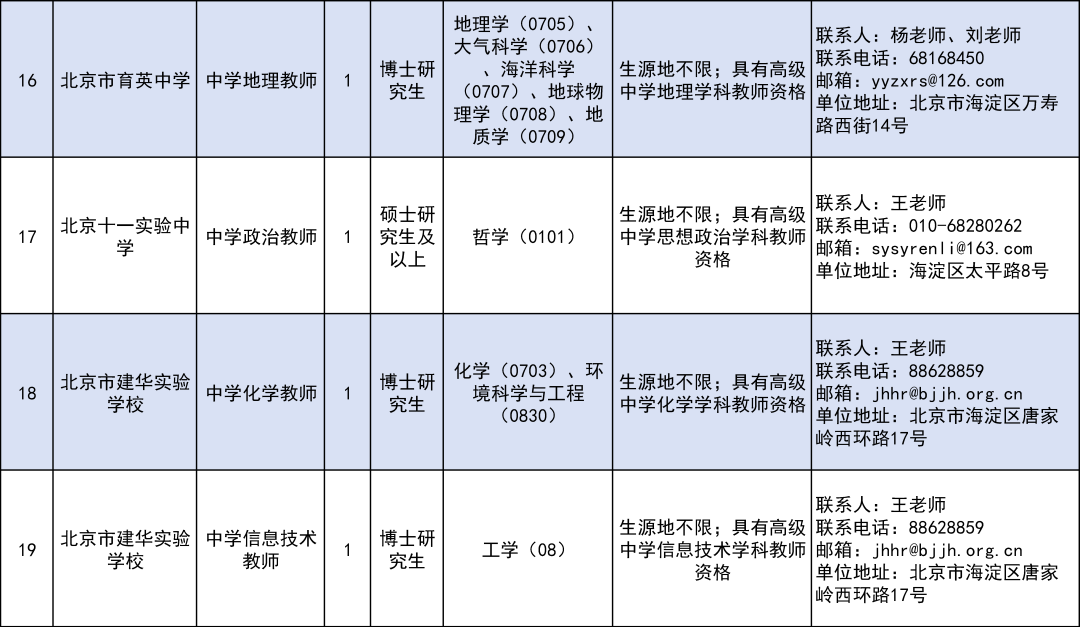 | 16 | 北京市育英中学 | 中学地理教师 | 1 | 博士研究生 | 地理学（0705）、大气科学（0706）、海洋科学（0707）、地球物理学（0708）、地质学（0709） | 生源地不限；具有高级中学地理学科教师资格 | 联系人：杨老师、刘老师 联系电话：68168450 邮箱：yyzxrs@126.com 单位地址：北京市海淀区万寿路西街14号 |
|---|---|---|---|---|---|---|---|
| 17 | 北京十一实验中学 | 中学政治教师 | 1 | 硕士研究生及以上 | 哲学（0101） | 生源地不限；具有高级中学思想政治学科教师资格 | 联系人：王老师 联系电话：010-68280262 邮箱：sysyrenli@163.com 单位地址：海淀区太平路8号 |
| 18 | 北京市建华实验学校 | 中学化学教师 | 1 | 博士研究生 | 化学（0703）、环境科学与工程（0830） | 生源地不限；具有高级中学化学学科教师资格 | 联系人：王老师 联系电话：88628859 邮箱：jhhr@bjjh.org.cn 单位地址：北京市海淀区唐家岭西环路17号 |
| 19 | 北京市建华实验学校 | 中学信息技术教师 | 1 | 博士研究生 | 工学（08） | 生源地不限；具有高级中学信息技术学科教师资格 | 联系人：王老师 联系电话：88628859 邮箱：jhhr@bjjh.org.cn 单位地址：北京市海淀区唐家岭西环路17号 |